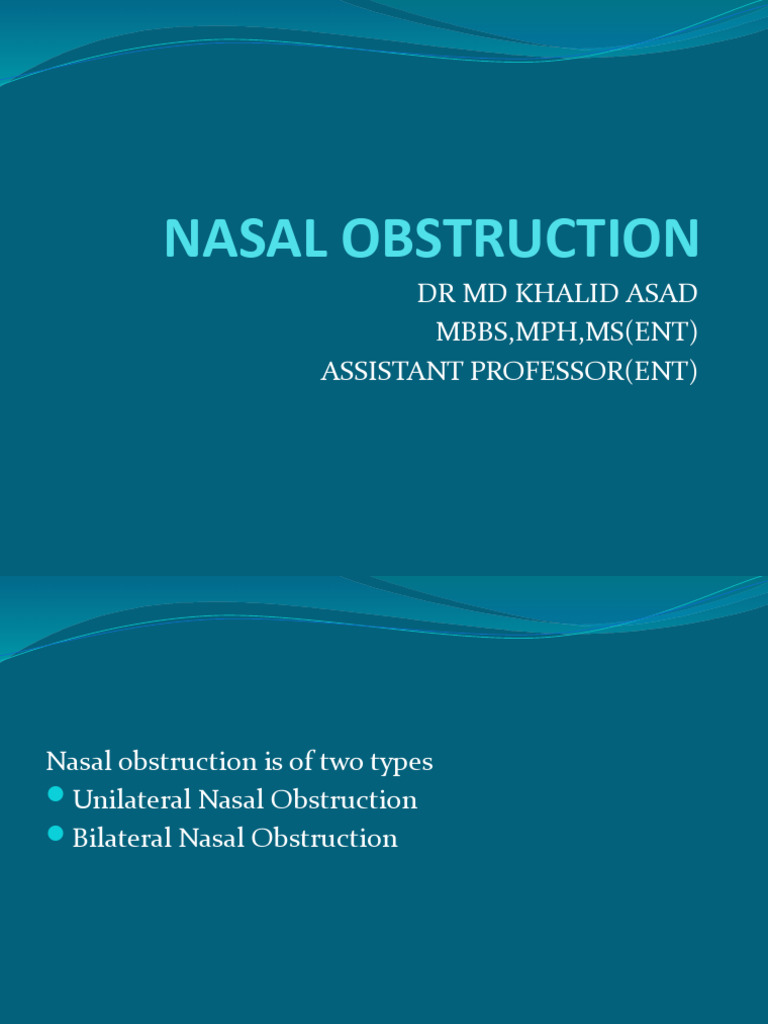 NASAL OBSTRUCTION

DR MD KHALID ASAD
MBBS,MPH,MS(ENT)
ASSISTANT PROFESSOR(ENT)

Nasal obstruction is of two types

- Unilateral Nasal Obstruction
- Bilateral Nasal Obstruction